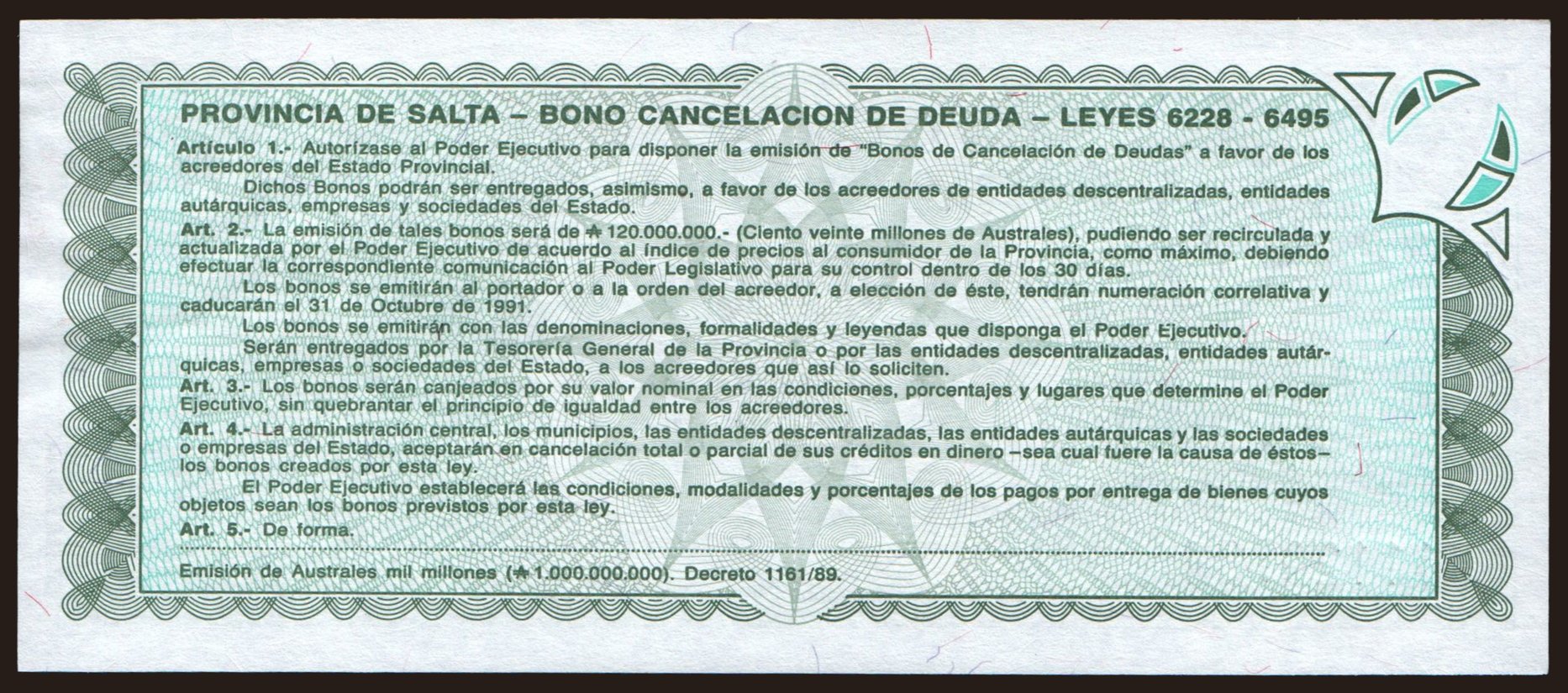 PROVINCIA DE SALTA – BONO CANCELACION DE DEUDA – LEYES 6228 - 6495

Artículo 1.- Autorízase al Poder Ejecutivo para disponer la emisión de "Bonos de Cancelación de Deudas" a favor de los acreedores del Estado Provincial.

Dichos Bonos podrán ser entregados, asimismo, a favor de los acreedores de entidades descentralizadas, entidades autárquicas, empresas y sociedades del Estado.

Art. 2.- La emisión de tales bonos será de ₳ 120.000.000.- (Ciento veinte millones de Australes), pudiendo ser recirculada y actualizada por el Poder Ejecutivo de acuerdo al índice de precios al consumidor de la Provincia, como máximo, debiendo efectuar la correspondiente comunicación al Poder Legislativo para su control dentro de los 30 días.

Los bonos se emitirán al portador o a la orden del acreedor, a elección de éste, tendrán numeración correlativa y caducarán el 31 de Octubre de 1991.

Los bonos se emitirán con las denominaciones, formalidades y leyendas que disponga el Poder Ejecutivo.

Serán entregados por la Tesorería General de la Provincia o por las entidades descentralizadas, entidades autárquicas, empresas o sociedades del Estado, a los acreedores que así lo soliciten.

Art. 3.- Los bonos serán canjeados por su valor nominal en las condiciones, porcentajes y lugares que determine el Poder Ejecutivo, sin quebrantar el principio de igualdad entre los acreedores.

Art. 4.- La administración central, los municipios, las entidades descentralizadas, las entidades autárquicas y las sociedades o empresas del Estado, aceptarán en cancelación total o parcial de sus créditos en dinero –sea cual fuere la causa de éstos– los bonos creados por esta ley.

El Poder Ejecutivo establecerá las condiciones, modalidades y porcentajes de los pagos por entrega de bienes cuyos objetos sean los bonos previstos por esta ley.

Art. 5.- De forma.

Emisión de Australes mil millones (₳ 1.000.000.000). Decreto 1161/89.